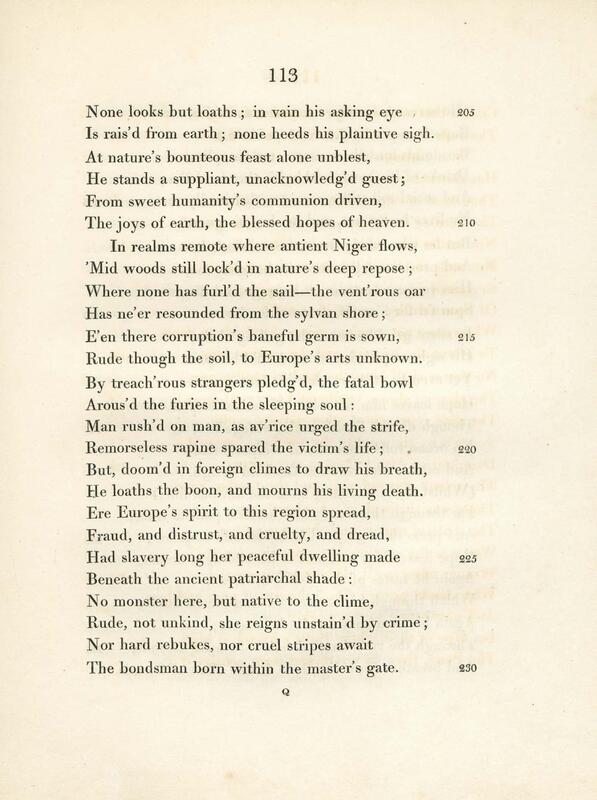 113

None looks but loaths; in vain his asking eye 205
Is rais'd from earth; none heeds his plaintive sigh.
At nature's bounteous feast alone unblest,
He stands a suppliant, unacknowledg'd guest;
From sweet humanity's communion driven,
The joys of earth, the blessed hopes of heaven. 210

In realms remote where antient Niger flows,
'Mid woods still lock'd in nature's deep repose;
Where none has furl'd the sail—the vent'rous oar
Has ne'er resounded from the sylvan shore;
E'en there corruption's baneful germ is sown, 215
Rude though the soil, to Europe's arts unknown.
By treach'rous strangers pledg'd, the fatal bowl
Arous'd the furies in the sleeping soul:
Man rush'd on man, as av'rice urged the strife,
Remorseless rapine spared the victim's life; 220
But, doom'd in foreign climes to draw his breath,
He loaths the boon, and mourns his living death.
Ere Europe's spirit to this region spread,
Fraud, and distrust, and cruelty, and dread,
Had slavery long her peaceful dwelling made 225
Beneath the ancient patriarchal shade:
No monster here, but native to the clime,
Rude, not unkind, she reigns unstain'd by crime;
Nor hard rebukes, nor cruel stripes await
The bondsman born within the master's gate. 230

Q